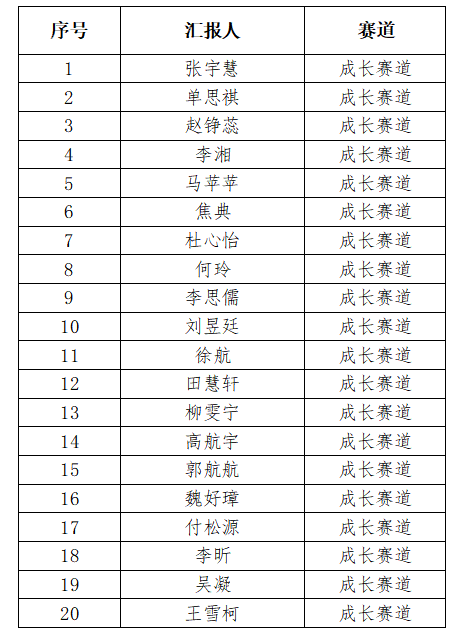 | 序号 | 汇报人 | 赛道 |
|---|---|---|
| 1 | 张宇慧 | 成长赛道 |
| 2 | 单思祺 | 成长赛道 |
| 3 | 赵铮蕊 | 成长赛道 |
| 4 | 李湘 | 成长赛道 |
| 5 | 马苹苹 | 成长赛道 |
| 6 | 焦典 | 成长赛道 |
| 7 | 杜心怡 | 成长赛道 |
| 8 | 何玲 | 成长赛道 |
| 9 | 李思儒 | 成长赛道 |
| 10 | 刘昱廷 | 成长赛道 |
| 11 | 徐航 | 成长赛道 |
| 12 | 田慧轩 | 成长赛道 |
| 13 | 柳雯宁 | 成长赛道 |
| 14 | 高航宇 | 成长赛道 |
| 15 | 郭航航 | 成长赛道 |
| 16 | 魏妤璋 | 成长赛道 |
| 17 | 付松源 | 成长赛道 |
| 18 | 李昕 | 成长赛道 |
| 19 | 吴凝 | 成长赛道 |
| 20 | 王雪柯 | 成长赛道 |